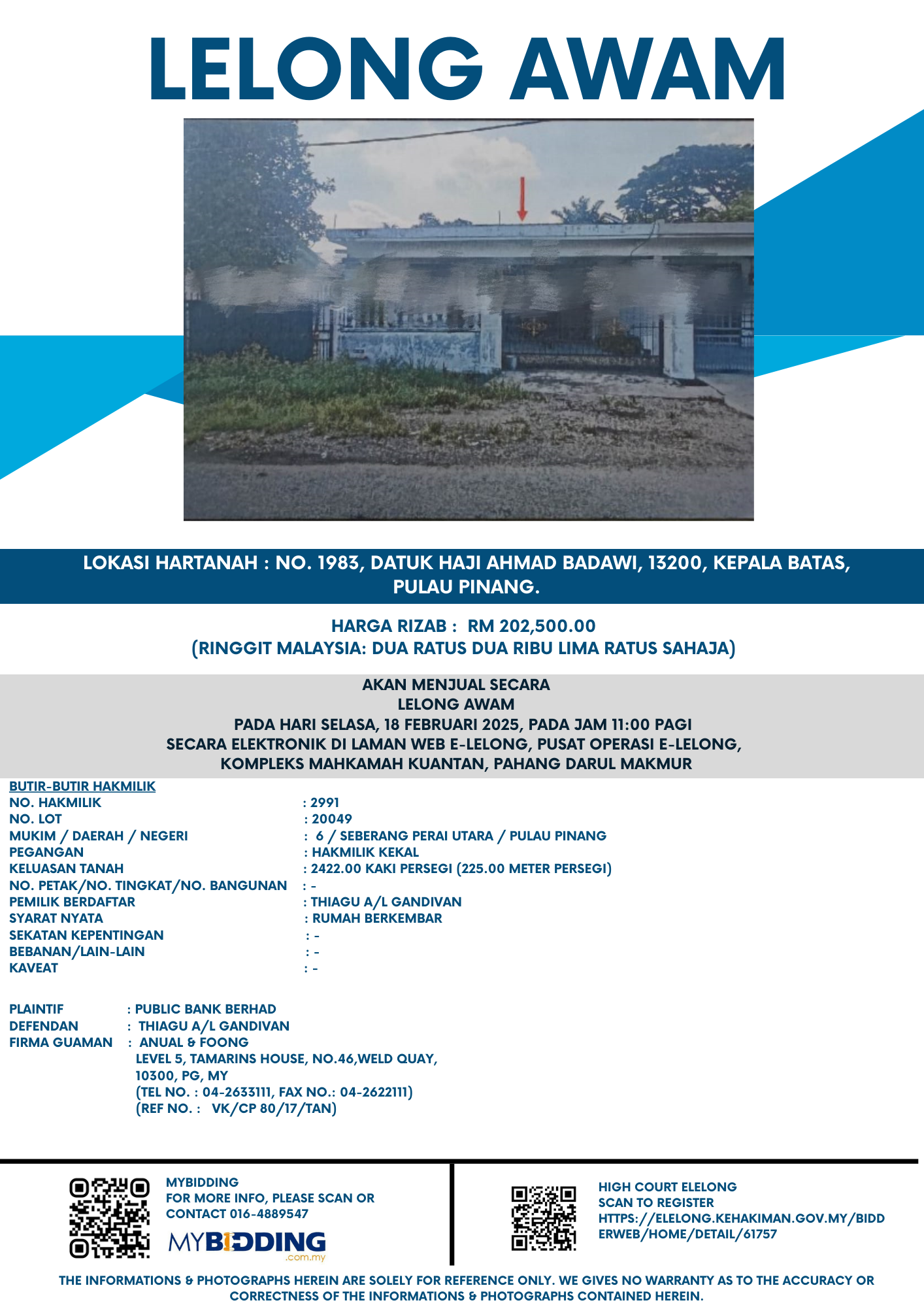 LELONG AWAM

LOKASI HARTANAH : NO. 1983, DATUK HAJI AHMAD BADAWI, 13200, KEPALA BATAS, PULAU PINANG.

HARGA RIZAB : RM 202,500.00
(RINGGIT MALAYSIA: DUA RATUS DUA RIBU LIMA RATUS SAHAJA)

AKAN MENJUAL SECARA
LELONG AWAM
PADA HARI SELASA, 18 FEBRUARI 2025, PADA JAM 11:00 PAGI
SECARA ELEKTRONIK DI LAMAN WEB E-LELONG, PUSAT OPERASI E-LELONG,
KOMPLEKS MAHKAMAH KUANTAN, PAHANG DARUL MAKMUR

BUTIR-BUTIR HAKMILIK
NO. HAKMILIK : 2991
NO. LOT : 20049
MUKIM / DAERAH / NEGERI : 6 / SEBERANG PERAI UTARA / PULAU PINANG
PEGANGAN : HAKMILIK KEKAL
KELUASAN TANAH : 2422.00 KAKI PERSEGI (225.00 METER PERSEGI)
NO. PETAK/NO. TINGKAT/NO. BANGUNAN : -
PEMILIK BERDAFTAR : THIAGU A/L GANDIVAN
SYARAT NYATA : RUMAH BERKEMBAR
SEKATAN KEPENTINGAN : -
BEBANAN/LAIN-LAIN : -
KAVEAT : -

PLAINTIF : PUBLIC BANK BERHAD
DEFENDAN : THIAGU A/L GANDIVAN
FIRMA GUAMAN : ANUAL & FOONG
LEVEL 5, TAMARINS HOUSE, NO.46,WELD QUAY,
10300, PG, MY
(TEL NO. : 04-2633111, FAX NO.: 04-2622111)
(REF NO. : VK/CP 80/17/TAN)

MYBIDDING
FOR MORE INFO, PLEASE SCAN OR CONTACT 016-4889547
MYBIDDING
.com.my

HIGH COURT ELELONG
SCAN TO REGISTER
HTTPS://ELELONG.KEHAKIMAN.GOV.MY/BIDDERWEB/HOME/DETAIL/61757

THE INFORMATIONS & PHOTOGRAPHS HEREIN ARE SOLELY FOR REFERENCE ONLY. WE GIVES NO WARRANTY AS TO THE ACCURACY OR CORRECTNESS OF THE INFORMATIONS & PHOTOGRAPHS CONTAINED HEREIN.